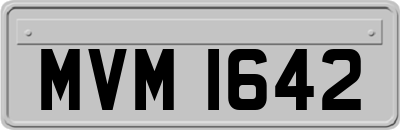 MVM 1642